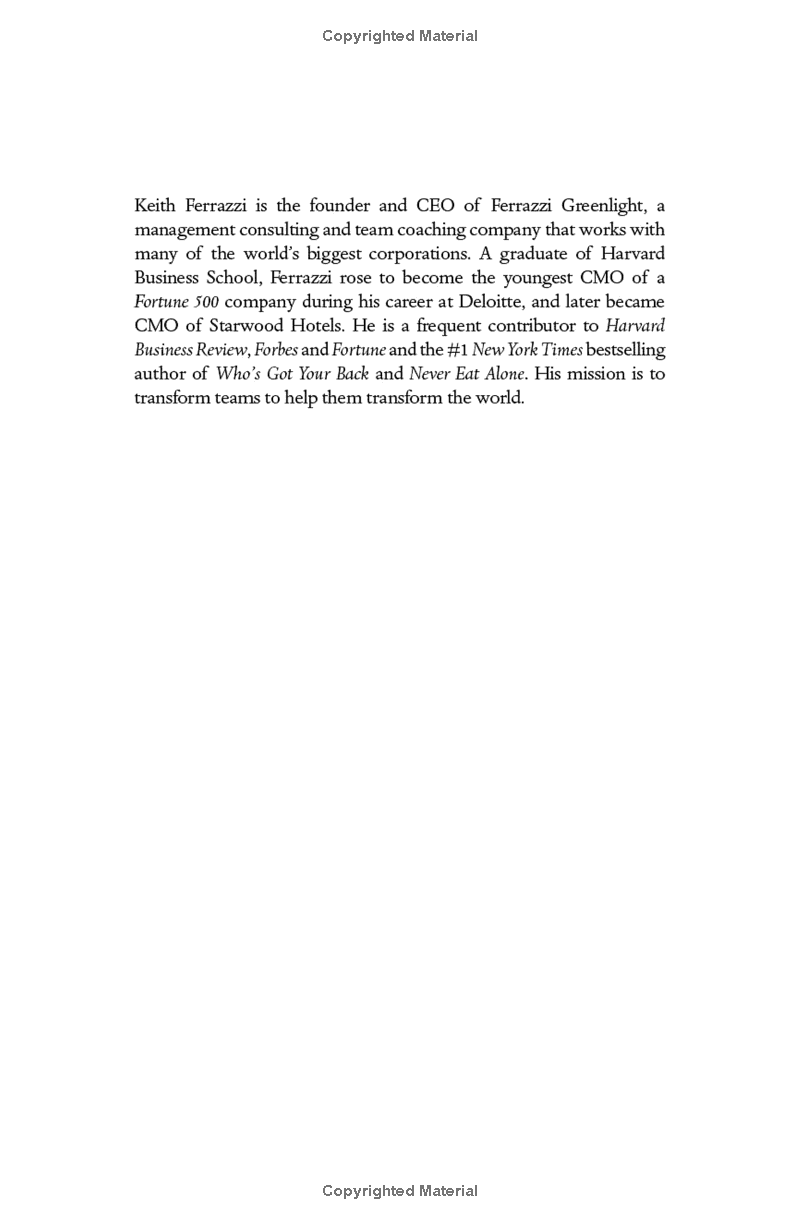 Copyrighted Material

Keith Ferrazzi is the founder and CEO of Ferrazzi Greenlight, a management consulting and team coaching company that works with many of the world's biggest corporations. A graduate of Harvard Business School, Ferrazzi rose to become the youngest CMO of a Fortune 500 company during his career at Deloitte, and later became CMO of Starwood Hotels. He is a frequent contributor to Harvard Business Review, Forbes and Fortune and the #1 New York Times bestselling author of Who's Got Your Back and Never Eat Alone. His mission is to transform teams to help them transform the world.

Copyrighted Material